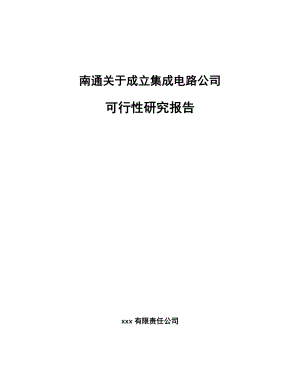 南通关于成立集成电路公司

可行性研究报告

xxx 有限责任公司